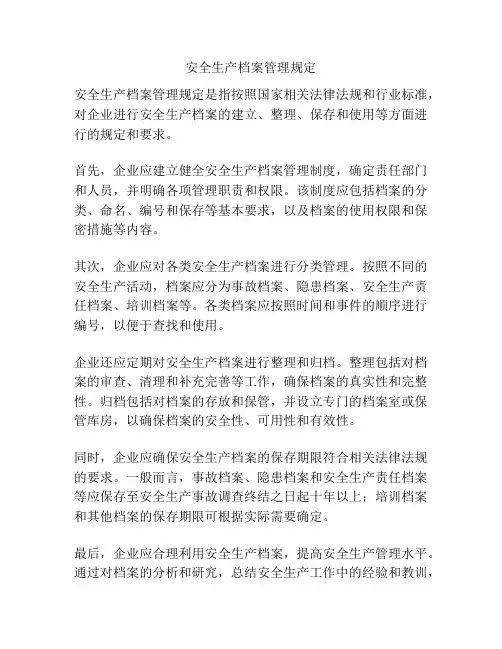 安全生产档案管理规定

安全生产档案管理规定是指按照国家相关法律法规和行业标准，对企业进行安全生产档案的建立、整理、保存和使用等方面进行的规定和要求。

首先，企业应建立健全安全生产档案管理制度，确定责任部门和人员，并明确各项管理职责和权限。该制度应包括档案的分类、命名、编号和保存等基本要求，以及档案的使用权限和保密措施等内容。

其次，企业应对各类安全生产档案进行分类管理。按照不同的安全生产活动，档案应分为事故档案、隐患档案、安全生产责任档案、培训档案等。各类档案应按照时间和事件的顺序进行编号，以便于查找和使用。

企业还应定期对安全生产档案进行整理和归档。整理包括对档案的审查、清理和补充完善等工作，确保档案的真实性和完整性。归档包括对档案的存放和保管，并设立专门的档案室或保管库房，以确保档案的安全性、可用性和有效性。

同时，企业应确保安全生产档案的保存期限符合相关法律法规的要求。一般而言，事故档案、隐患档案和安全生产责任档案等应保存至安全生产事故调查终结之日起十年以上；培训档案和其他档案的保存期限可根据实际需要确定。

最后，企业应合理利用安全生产档案，提高安全生产管理水平。通过对档案的分析和研究，总结安全生产工作中的经验和教训，